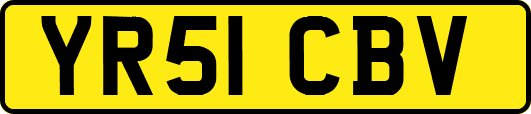 YR51 CBV